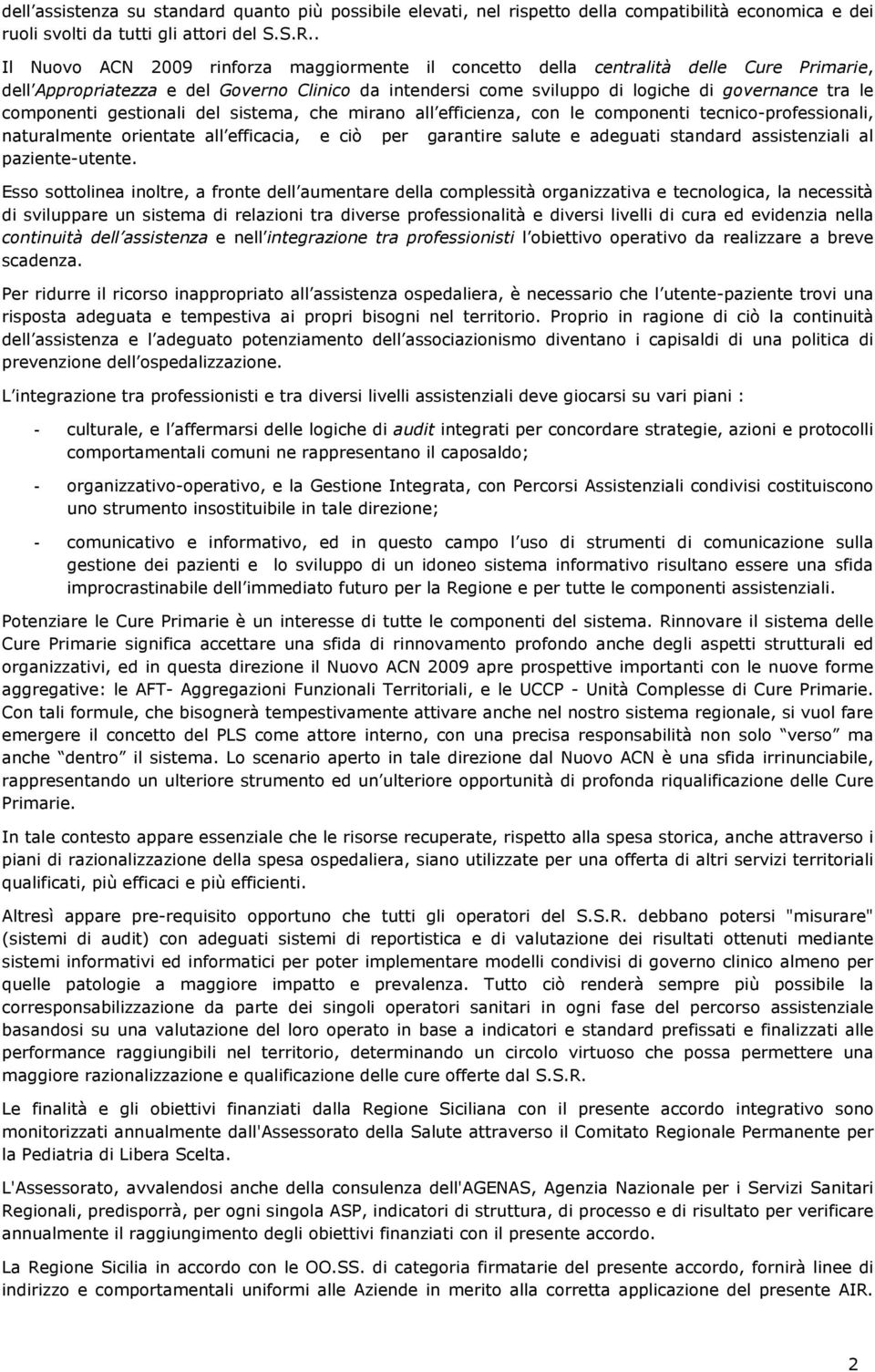 dell assistenza su standard quanto più possibile elevati, nel rispetto della compatibilità economica e dei ruoli svolti da tutti gli attori del S.S.R..

Il Nuovo ACN 2009 rinforza maggiormente il concetto della centralità delle Cure Primarie, dell Appropriatezza e del Governo Clinico da intendersi come sviluppo di logiche di governance tra le componenti gestionali del sistema, che mirano all efficienza, con le componenti tecnico-professionali, naturalmente orientate all efficacia, e ciò per garantire salute e adeguati standard assistenziali al paziente-utente.

Esso sottolinea inoltre, a fronte dell aumentare della complessità organizzativa e tecnologica, la necessità di sviluppare un sistema di relazioni tra diverse professionalità e diversi livelli di cura ed evidenzia nella continuità dell assistenza e nell integrazione tra professionisti l obiettivo operativo da realizzare a breve scadenza.

Per ridurre il ricorso inappropriato all assistenza ospedaliera, è necessario che l utente-paziente trovi una risposta adeguata e tempestiva ai propri bisogni nel territorio. Proprio in ragione di ciò la continuità dell assistenza e l adeguato potenziamento dell associazionismo diventano i capisaldi di una politica di prevenzione dell ospedalizzazione.

L integrazione tra professionisti e tra diversi livelli assistenziali deve giocarsi su vari piani :

- culturale, e l affermarsi delle logiche di audit integrati per concordare strategie, azioni e protocolli comportamentali comuni ne rappresentano il caposaldo;

- organizzativo-operativo, e la Gestione Integrata, con Percorsi Assistenziali condivisi costituiscono uno strumento insostituibile in tale direzione;

- comunicativo e informativo, ed in questo campo l uso di strumenti di comunicazione sulla gestione dei pazienti e lo sviluppo di un idoneo sistema informativo risultano essere una sfida improcrastinabile dell immediato futuro per la Regione e per tutte le componenti assistenziali.

Potenziare le Cure Primarie è un interesse di tutte le componenti del sistema. Rinnovare il sistema delle Cure Primarie significa accettare una sfida di rinnovamento profondo anche degli aspetti strutturali ed organizzativi, ed in questa direzione il Nuovo ACN 2009 apre prospettive importanti con le nuove forme aggregative: le AFT- Aggregazioni Funzionali Territoriali, e le UCCP - Unità Complesse di Cure Primarie. Con tali formule, che bisognerà tempestivamente attivare anche nel nostro sistema regionale, si vuol fare emergere il concetto del PLS come attore interno, con una precisa responsabilità non solo verso ma anche dentro il sistema. Lo scenario aperto in tale direzione dal Nuovo ACN è una sfida irrinunciabile, rappresentando un ulteriore strumento ed un ulteriore opportunità di profonda riqualificazione delle Cure Primarie.

In tale contesto appare essenziale che le risorse recuperate, rispetto alla spesa storica, anche attraverso i piani di razionalizzazione della spesa ospedaliera, siano utilizzate per una offerta di altri servizi territoriali qualificati, più efficaci e più efficienti.

Altresì appare pre-requisito opportuno che tutti gli operatori del S.S.R. debbano potersi "misurare" (sistemi di audit) con adeguati sistemi di reportistica e di valutazione dei risultati ottenuti mediante sistemi informativi ed informatici per poter implementare modelli condivisi di governo clinico almeno per quelle patologie a maggiore impatto e prevalenza. Tutto ciò renderà sempre più possibile la corresponsabilizzazione da parte dei singoli operatori sanitari in ogni fase del percorso assistenziale basandosi su una valutazione del loro operato in base a indicatori e standard prefissati e finalizzati alle performance raggiungibili nel territorio, determinando un circolo virtuoso che possa permettere una maggiore razionalizzazione e qualificazione delle cure offerte dal S.S.R.

Le finalità e gli obiettivi finanziati dalla Regione Siciliana con il presente accordo integrativo sono monitorizzati annualmente dall'Assessorato della Salute attraverso il Comitato Regionale Permanente per la Pediatria di Libera Scelta.

L'Assessorato, avvalendosi anche della consulenza dell'AGENAS, Agenzia Nazionale per i Servizi Sanitari Regionali, predisporrà, per ogni singola ASP, indicatori di struttura, di processo e di risultato per verificare annualmente il raggiungimento degli obiettivi finanziati con il presente accordo.

La Regione Sicilia in accordo con le OO.SS. di categoria firmatarie del presente accordo, fornirà linee di indirizzo e comportamentali uniformi alle Aziende in merito alla corretta applicazione del presente AIR.

2